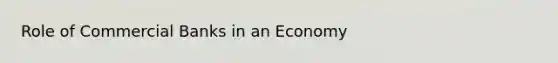 Role of Commercial Banks in an Economy